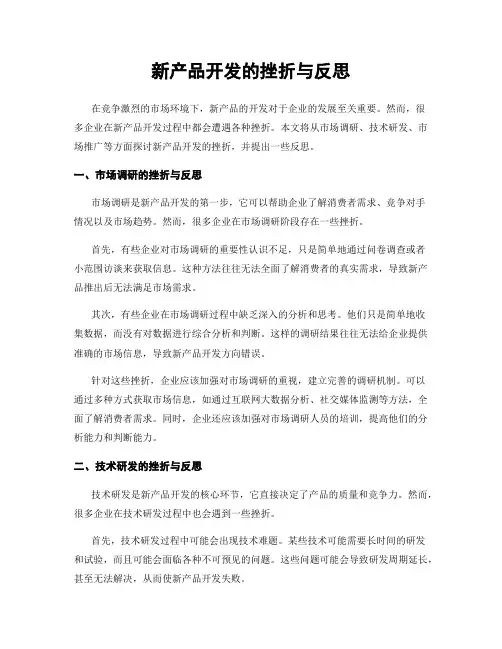 新产品开发的挫折与反思

在竞争激烈的市场环境下，新产品的开发对于企业的发展至关重要。然而，很多企业在新产品开发过程中都会遭遇各种挫折。本文将从市场调研、技术研发、市场推广等方面探讨新产品开发的挫折，并提出一些反思。

一、市场调研的挫折与反思

市场调研是新产品开发的第一步，它可以帮助企业了解消费者需求、竞争对手情况以及市场趋势。然而，很多企业在市场调研阶段存在一些挫折。

首先，有些企业对市场调研的重要性认识不足，只是简单地通过问卷调查或者小范围访谈来获取信息。这种方法往往无法全面了解消费者的真实需求，导致新产品推出后无法满足市场需求。

其次，有些企业在市场调研过程中缺乏深入的分析和思考。他们只是简单地收集数据，而没有对数据进行综合分析和判断。这样的调研结果往往无法给企业提供准确的市场信息，导致新产品开发方向错误。

针对这些挫折，企业应该加强对市场调研的重视，建立完善的调研机制。可以通过多种方式获取市场信息，如通过互联网大数据分析、社交媒体监测等方法，全面了解消费者需求。同时，企业还应该加强对市场调研人员的培训，提高他们的分析能力和判断能力。

二、技术研发的挫折与反思

技术研发是新产品开发的核心环节，它直接决定了产品的质量和竞争力。然而，很多企业在技术研发过程中也会遇到一些挫折。

首先，技术研发过程中可能会出现技术难题。某些技术可能需要长时间的研发和试验，而且可能会面临各种不可预见的问题。这些问题可能会导致研发周期延长，甚至无法解决，从而使新产品开发失败。